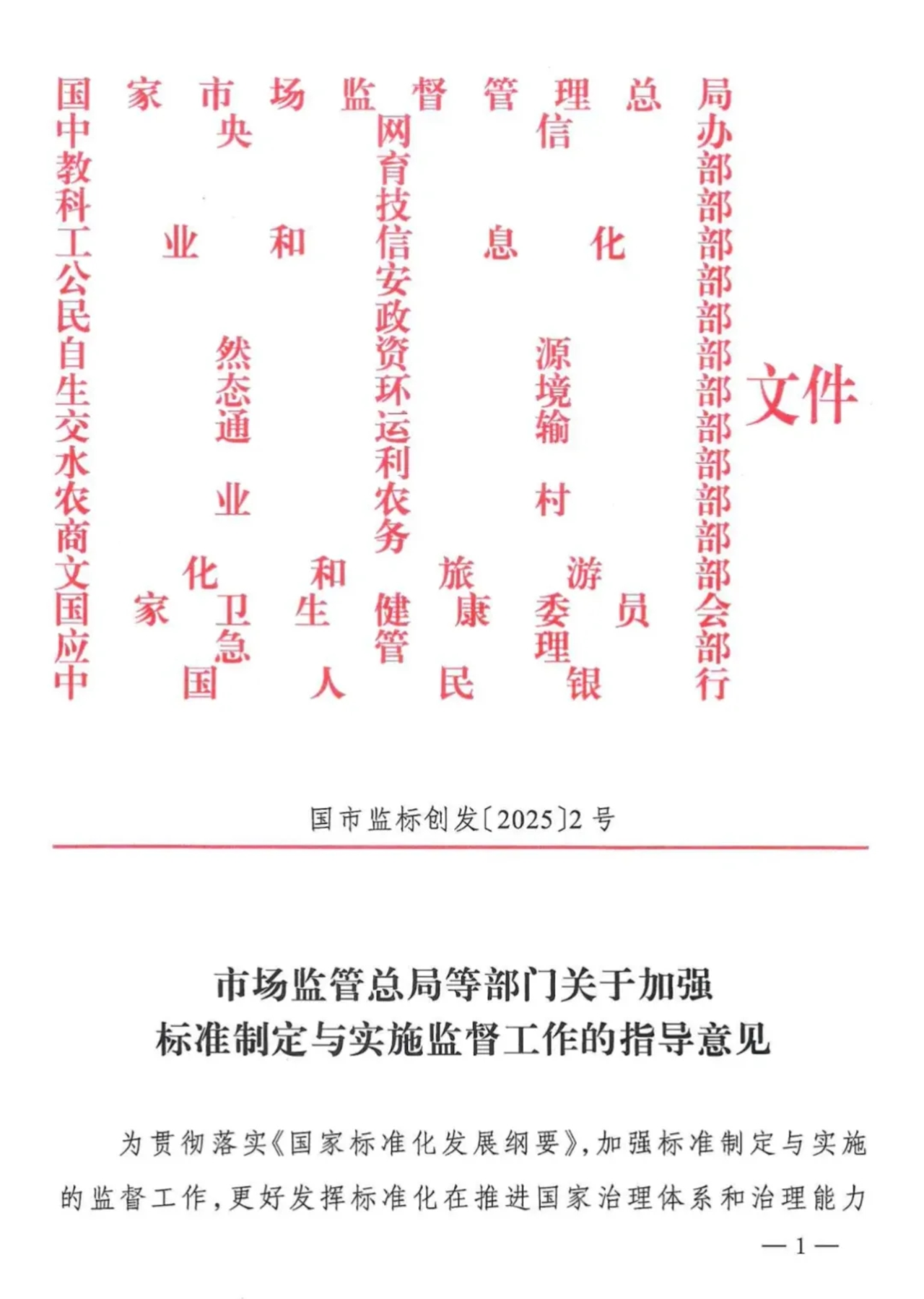 国家市场监督管理总局
中央网信办
教育部
科技部
工业和信息化部
公安部
民政部
自然资源部
生态环境部
交通运输部
水利部
农业农村部
商务部
文化和旅游部
国家卫生健康委员会
应急管理部
中国人民银行
文件

国市监标创发〔2025〕2号

市场监管总局等部门关于加强
标准制定与实施监督工作的指导意见

为贯彻落实《国家标准化发展纲要》,加强标准制定与实施的监督工作,更好发挥标准化在推进国家治理体系和治理能力

—1—